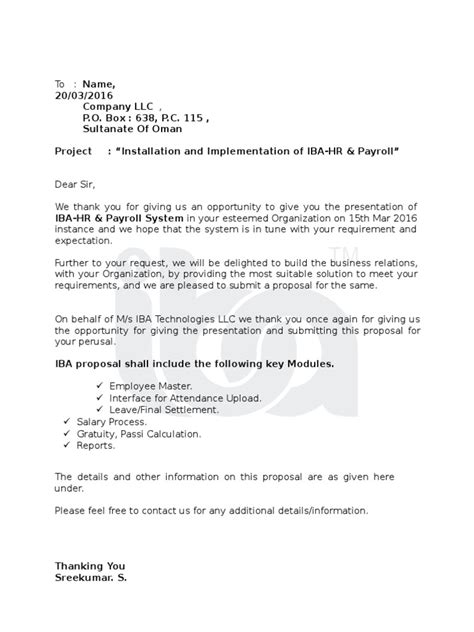 To : Name,
20/03/2016
Company LLC ,
P.O. Box : 638, P.C. 115 ,
Sultanate Of Oman

Project : "Installation and Implementation of IBA-HR & Payroll"

Dear Sir,

We thank you for giving us an opportunity to give you the presentation of IBA-HR & Payroll System in your esteemed Organization on 15th Mar 2016 instance and we hope that the system is in tune with your requirement and expectation.

Further to your request, we will be delighted to build the business relations, with your Organization, by providing the most suitable solution to meet your requirements, and we are pleased to submit a proposal for the same.

On behalf of M/s IBA Technologies LLC we thank you once again for giving us the opportunity for giving the presentation and submitting this proposal for your perusal.

IBA proposal shall include the following key Modules.

✓ Employee Master.
✓ Interface for Attendance Upload.
✓ Leave/Final Settlement.
✓ Salary Process.
✓ Gratuity, Passi Calculation.
✓ Reports.

The details and other information on this proposal are as given here under.

Please feel free to contact us for any additional details/information.

Thanking You
Sreekumar. S.

iba TM